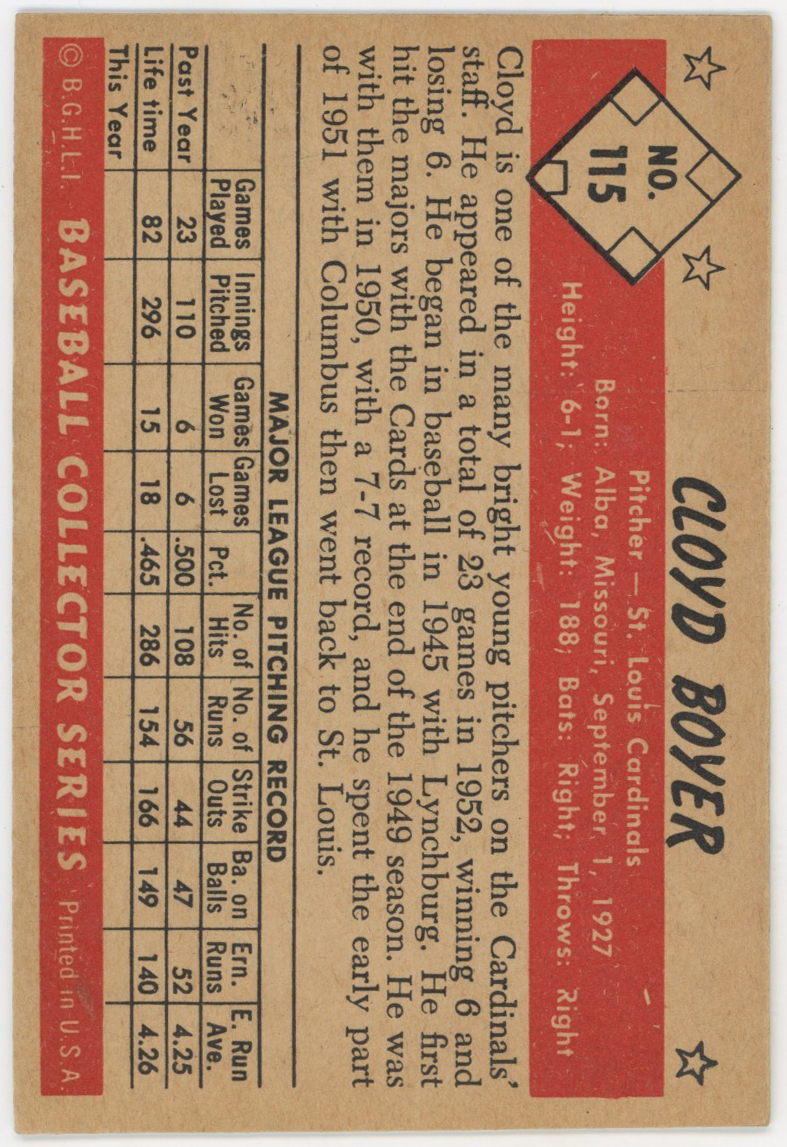 NO. 115

CLOYD BOYER

Pitcher — St. Louis Cardinals
Born: Alba, Missouri, September 1, 1927
Height: 6-1; Weight: 188; Bats: Right; Throws: Right

Cloyd is one of the many bright young pitchers on the Cardinals' staff. He appeared in a total of 23 games in 1952, winning 6 and losing 6. He began in baseball in 1945 with Lynchburg. He first hit the majors with the Cards at the end of the 1949 season. He was with them in 1950, with a 7-7 record, and he spent the early part of 1951 with Columbus then went back to St. Louis.

MAJOR LEAGUE PITCHING RECORD

| | Games Played | Innings Pitched | Games Won | Games Lost | Pct. | No. of Hits | No. of Runs | Strike Outs | Ba. on Balls | Ern. Runs | E. Run Ave. |
|---|---|---|---|---|---|---|---|---|---|---|---|
| Past Year | 23 | 110 | 6 | 6 | .500 | 108 | 56 | 44 | 47 | 52 | 4.25 |
| Life time | 82 | 296 | 15 | 18 | .465 | 286 | 154 | 166 | 149 | 140 | 4.26 |
| This Year | | | | | | | | | | | |

© B.G.H.L.I. BASEBALL COLLECTOR SERIES Printed in U.S.A.